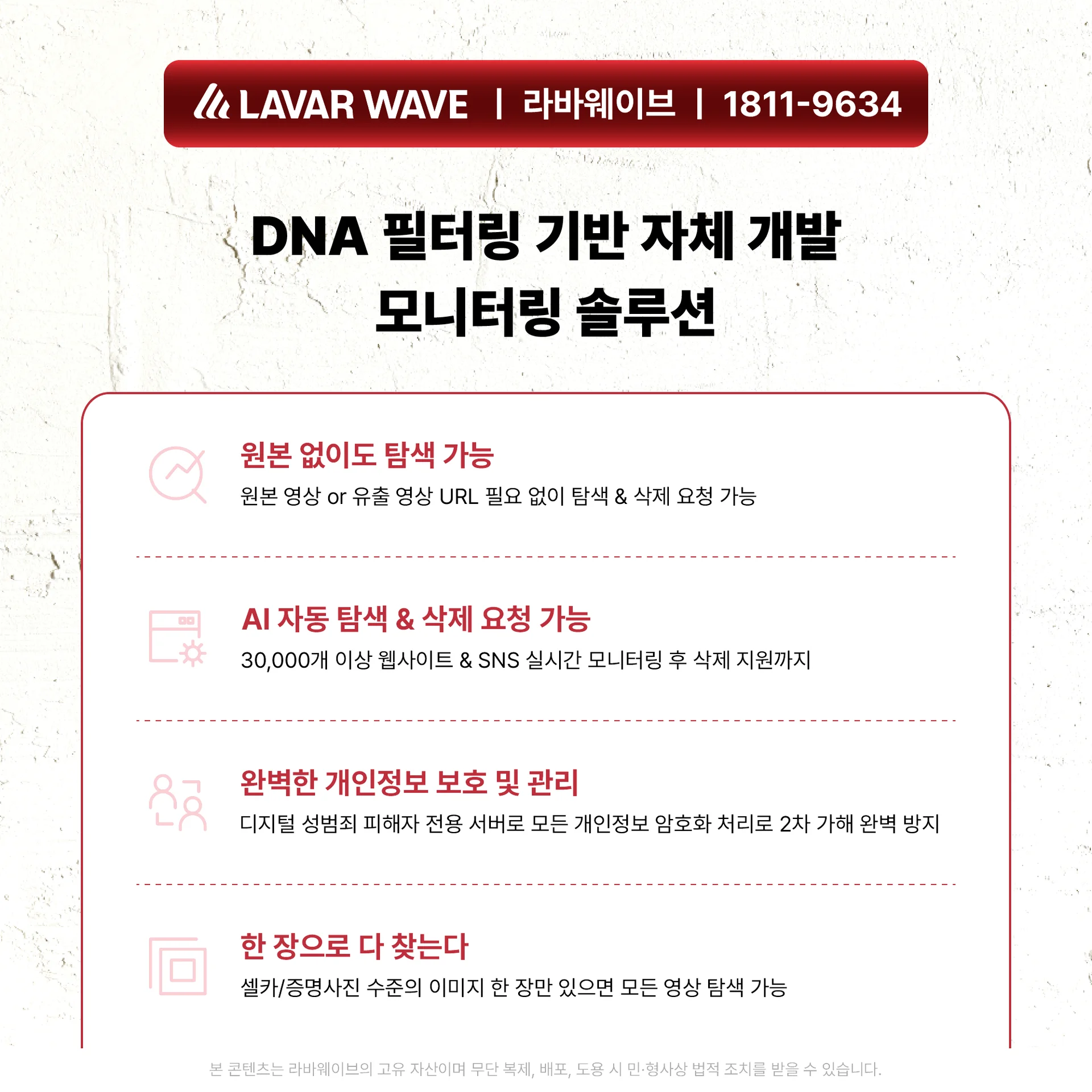 LAVAR WAVE | 라바웨이브 | 1811-9634

DNA 필터링 기반 자체 개발
모니터링 솔루션

원본 없이도 탐색 가능

원본 영상 or 유출 영상 URL 필요 없이 탐색 & 삭제 요청 가능

AI 자동 탐색 & 삭제 요청 가능

30,000개 이상 웹사이트 & SNS 실시간 모니터링 후 삭제 지원까지

완벽한 개인정보 보호 및 관리

디지털 성범죄 피해자 전용 서버로 모든 개인정보 암호화 처리로 2차 가해 완벽 방지

한 장으로 다 찾는다

셀카/증명사진 수준의 이미지 한 장만 있으면 모든 영상 탐색 가능

본 콘텐츠는 라바웨이브의 고유 자산이며 무단 복제, 배포, 도용 시 민·형사상 법적 조치를 받을 수 있습니다.